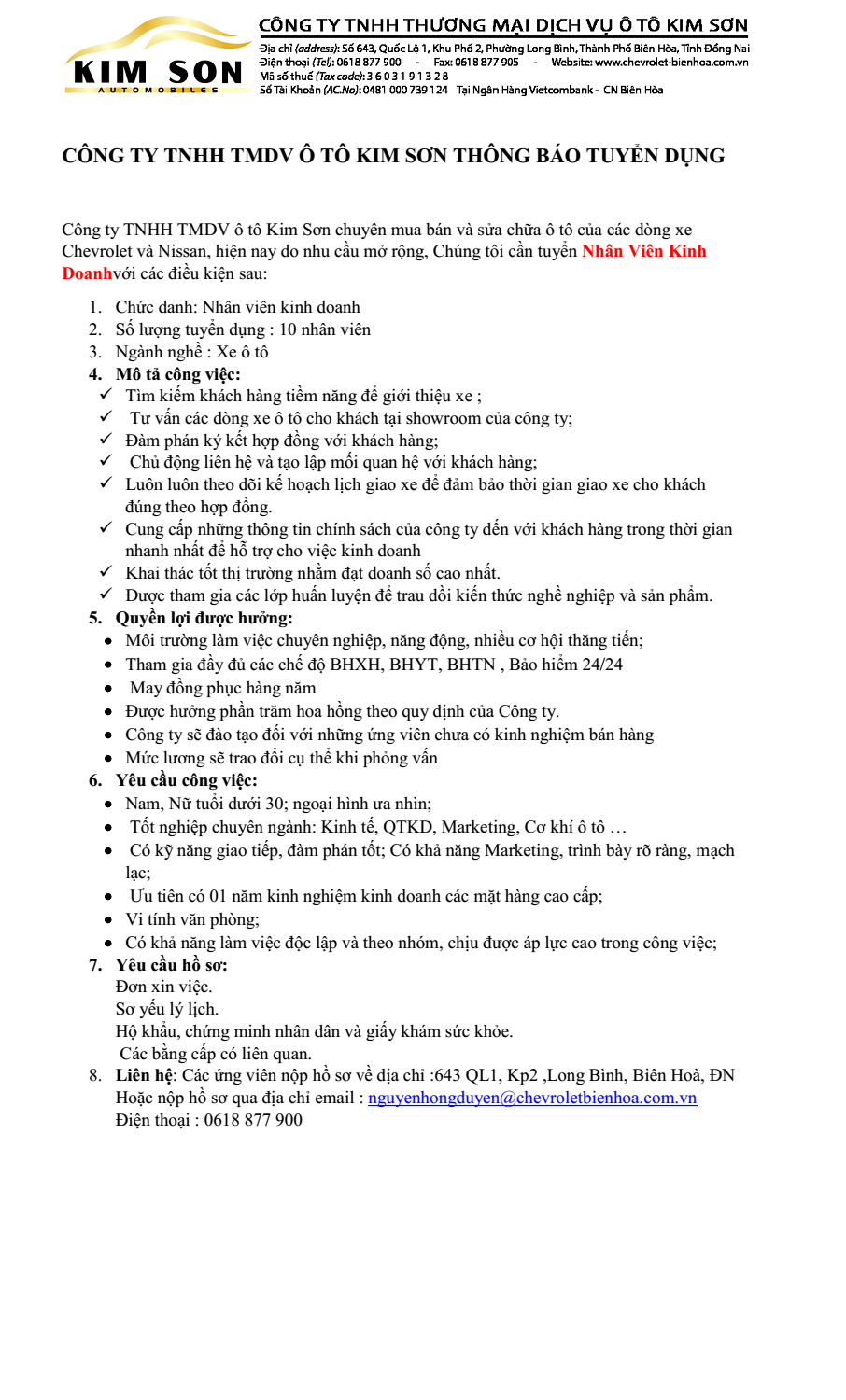 KIM SON
AUTOMOBILES

CÔNG TY TNHH THƯƠNG MẠI DỊCH VỤ Ô TÔ KIM SƠN
Địa chỉ (address): Số 643, Quốc Lộ 1, Khu Phố 2, Phường Long Bình, Thành Phố Biên Hòa, Tỉnh Đồng Nai
Điện thoại (Tel): 0618 877 900 - Fax: 0618 877 905 - Website: www.chevrolet-bienhoa.com.vn
Mã số thuế (Tax code): 3 6 0 3 1 9 1 3 2 8
Số Tài Khoản (AC.No): 0481 000 739 124 Tại Ngân Hàng Vietcombank - CN Biên Hòa

CÔNG TY TNHH TMDV Ô TÔ KIM SƠN THÔNG BÁO TUYỂN DỤNG

Công ty TNHH TMDV ô tô Kim Sơn chuyên mua bán và sửa chữa ô tô của các dòng xe Chevrolet và Nissan, hiện nay do nhu cầu mở rộng, Chúng tôi cần tuyển Nhân Viên Kinh Doanhvới các điều kiện sau:

1. Chức danh: Nhân viên kinh doanh
2. Số lượng tuyển dụng : 10 nhân viên
3. Ngành nghề : Xe ô tô
4. Mô tả công việc:
✓ Tìm kiếm khách hàng tiềm năng để giới thiệu xe ;
✓ Tư vấn các dòng xe ô tô cho khách tại showroom của công ty;
✓ Đàm phán ký kết hợp đồng với khách hàng;
✓ Chủ động liên hệ và tạo lập mối quan hệ với khách hàng;
✓ Luôn luôn theo dõi kế hoạch lịch giao xe để đảm bảo thời gian giao xe cho khách đúng theo hợp đồng.
✓ Cung cấp những thông tin chính sách của công ty đến với khách hàng trong thời gian nhanh nhất để hỗ trợ cho việc kinh doanh
✓ Khai thác tốt thị trường nhằm đạt doanh số cao nhất.
✓ Được tham gia các lớp huấn luyện để trau dồi kiến thức nghề nghiệp và sản phẩm.
5. Quyền lợi được hưởng:
• Môi trường làm việc chuyên nghiệp, năng động, nhiều cơ hội thăng tiến;
• Tham gia đầy đủ các chế độ BHXH, BHYT, BHTN , Bảo hiểm 24/24
• May đồng phục hàng năm
• Được hưởng phần trăm hoa hồng theo quy định của Công ty.
• Công ty sẽ đào tạo đối với những ứng viên chưa có kinh nghiệm bán hàng
• Mức lương sẽ trao đổi cụ thể khi phỏng vấn
6. Yêu cầu công việc:
• Nam, Nữ tuổi dưới 30; ngoại hình ưa nhìn;
• Tốt nghiệp chuyên ngành: Kinh tế, QTKD, Marketing, Cơ khí ô tô …
• Có kỹ năng giao tiếp, đàm phán tốt; Có khả năng Marketing, trình bày rõ ràng, mạch lạc;
• Ưu tiên có 01 năm kinh nghiệm kinh doanh các mặt hàng cao cấp;
• Vi tính văn phòng;
• Có khả năng làm việc độc lập và theo nhóm, chịu được áp lực cao trong công việc;
7. Yêu cầu hồ sơ:
Đơn xin việc.
Sơ yếu lý lịch.
Hộ khẩu, chứng minh nhân dân và giấy khám sức khỏe.
Các bằng cấp có liên quan.
8. Liên hệ: Các ứng viên nộp hồ sơ về địa chỉ :643 QL1, Kp2 ,Long Bình, Biên Hoà, ĐN
Hoặc nộp hồ sơ qua địa chỉ email : nguyenhongduyen@chevroletbienhoa.com.vn
Điện thoại : 0618 877 900